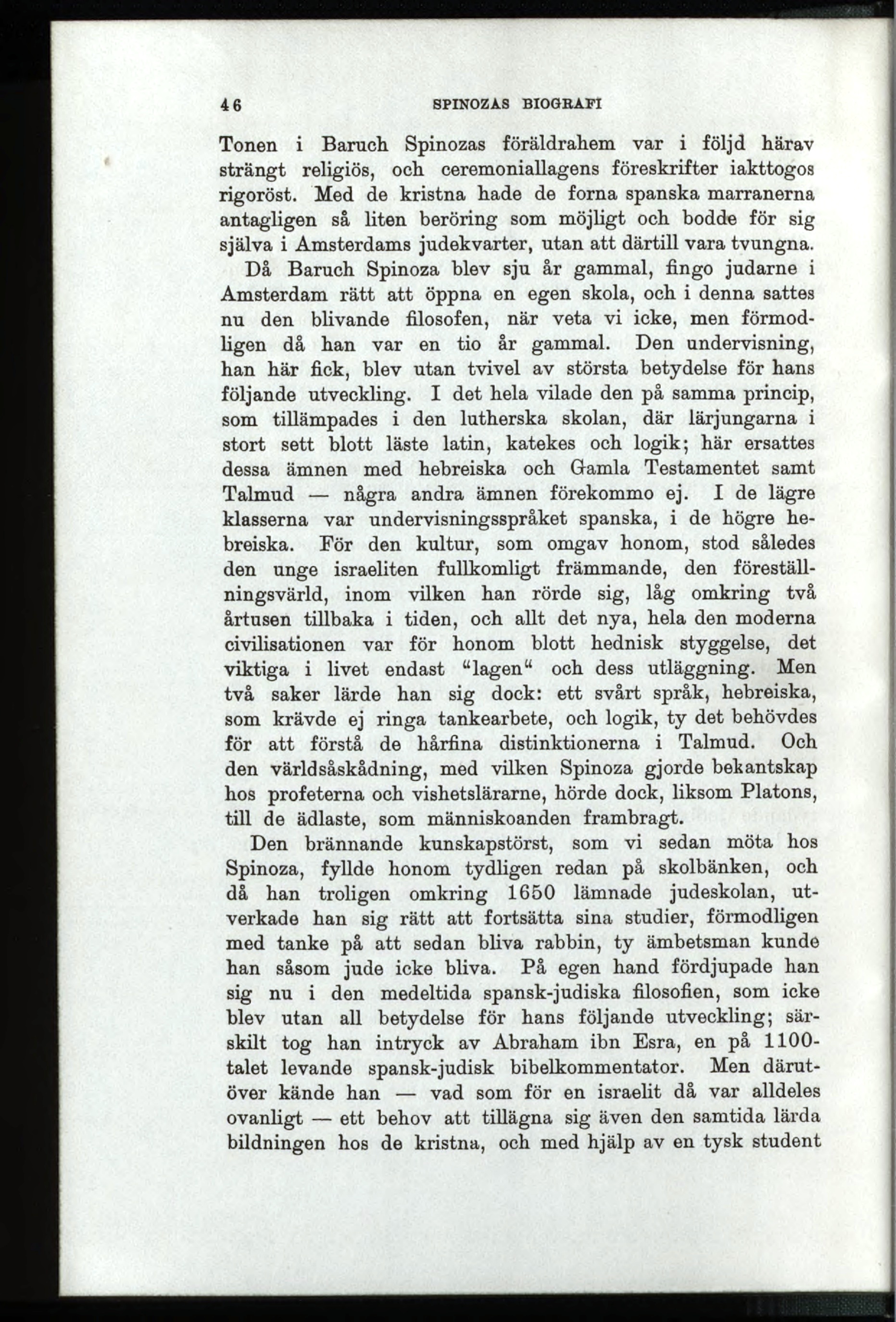 46 SPINOZAS BIOGRAFI

Tonen i Baruch Spinozas föräldrahem var i följd härav strängt religiös, och ceremoniallagens föreskrifter iakttogos rigoröst. Med de kristna hade de forna spanska marranerna antagligen så liten beröring som möjligt och bodde för sig själva i Amsterdams judekvarter, utan att därtill vara tvungna.

Då Baruch Spinoza blev sju år gammal, fingo judarne i Amsterdam rätt att öppna en egen skola, och i denna sattes nu den blivande filosofen, när veta vi icke, men förmodligen då han var en tio år gammal. Den undervisning, han här fick, blev utan tvivel av största betydelse för hans följande utveckling. I det hela vilade den på samma princip, som tillämpades i den lutherska skolan, där lärjungarna i stort sett blott läste latin, katekes och logik; här ersattes dessa ämnen med hebreiska och Gamla Testamentet samt Talmud — några andra ämnen förekommo ej. I de lägre klasserna var undervisningsspråket spanska, i de högre hebreiska. För den kultur, som omgav honom, stod således den unge israeliten fullkomligt främmande, den föreställningsvärld, inom vilken han rörde sig, låg omkring två årtusen tillbaka i tiden, och allt det nya, hela den moderna civilisationen var för honom blott hednisk styggelse, det viktiga i livet endast "lagen" och dess utläggning. Men två saker lärde han sig dock: ett svårt språk, hebreiska, som krävde ej ringa tankearbete, och logik, ty det behövdes för att förstå de hårfina distinktionerna i Talmud. Och den världsåskådning, med vilken Spinoza gjorde bekantskap hos profeterna och vishetslärarne, hörde dock, liksom Platons, till de ädlaste, som människoanden frambragt.

Den brännande kunskapstörst, som vi sedan möta hos Spinoza, fyllde honom tydligen redan på skolbänken, och då han troligen omkring 1650 lämnade judeskolan, utverkade han sig rätt att fortsätta sina studier, förmodligen med tanke på att sedan bliva rabbin, ty ämbetsman kunde han såsom jude icke bliva. På egen hand fördjupade han sig nu i den medeltida spansk-judiska filosofien, som icke blev utan all betydelse för hans följande utveckling; särskilt tog han intryck av Abraham ibn Esra, en på 1100-talet levande spansk-judisk bibelkommentator. Men därutöver kände han — vad som för en israelit då var alldeles ovanligt — ett behov att tillägna sig även den samtida lärda bildningen hos de kristna, och med hjälp av en tysk student